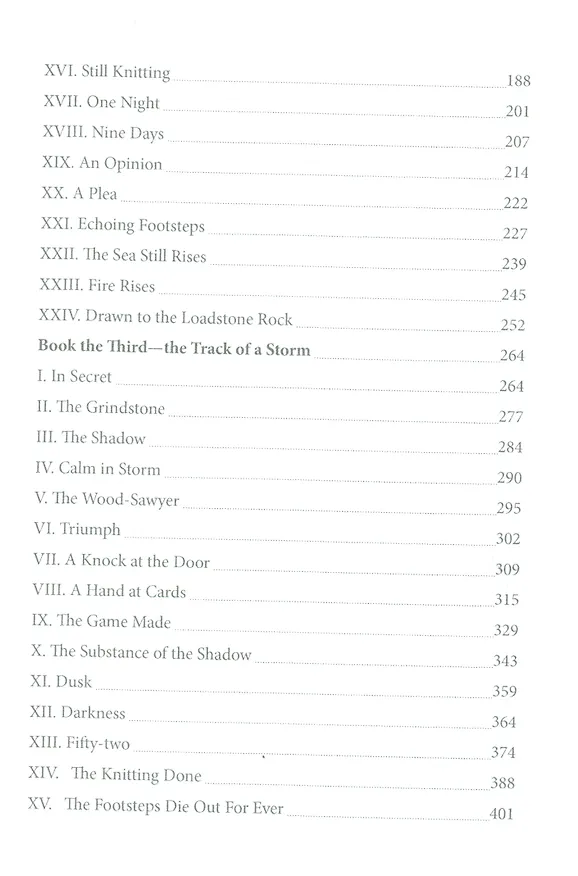 XVI. Still Knitting 188
XVII. One Night 201
XVIII. Nine Days 207
XIX. An Opinion 214
XX. A Plea 222
XXI. Echoing Footsteps 227
XXII. The Sea Still Rises 239
XXIII. Fire Rises 245
XXIV. Drawn to the Loadstone Rock 252
Book the Third—the Track of a Storm 264
I. In Secret 264
II. The Grindstone 277
III. The Shadow 284
IV. Calm in Storm 290
V. The Wood-Sawyer 295
VI. Triumph 302
VII. A Knock at the Door 309
VIII. A Hand at Cards 315
IX. The Game Made 329
X. The Substance of the Shadow 343
XI. Dusk 359
XII. Darkness 364
XIII. Fifty-two 374
XIV. The Knitting Done 388
XV. The Footsteps Die Out For Ever 401